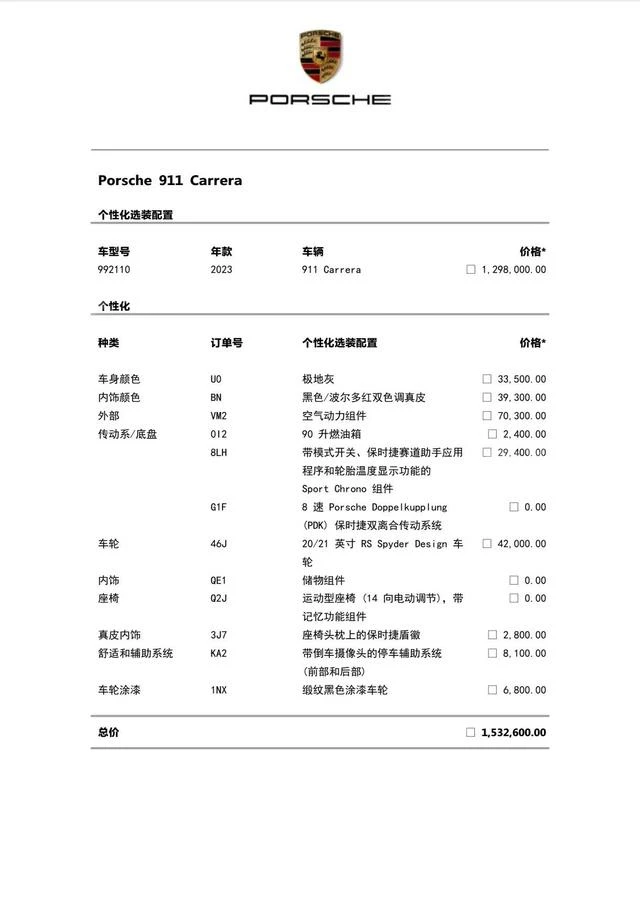 PORSCHE

Porsche 911 Carrera

个性化选装配置

| 车型号 | 年款 | 车辆 | 价格* |
|---|---|---|---|
| 992110 | 2023 | 911 Carrera | □ 1,298,000.00 |

个性化

| 种类 | 订单号 | 个性化选装配置 | 价格* |
|---|---|---|---|
| 车身颜色 | U0 | 极地灰 | □ 33,500.00 |
| 内饰颜色 | BN | 黑色/波尔多红双色调真皮 | □ 39,300.00 |
| 外部 | VM2 | 空气动力组件 | □ 70,300.00 |
| 传动系/底盘 | 0I2 | 90 升燃油箱 | □ 2,400.00 |
| | 8LH | 带模式开关、保时捷赛道助手应用程序和轮胎温度显示功能的 Sport Chrono 组件 | □ 29,400.00 |
| | G1F | 8 速 Porsche Doppelkupplung (PDK) 保时捷双离合传动系统 | □ 0.00 |
| 车轮 | 46J | 20/21 英寸 RS Spyder Design 车轮 | □ 42,000.00 |
| 内饰 | QE1 | 储物组件 | □ 0.00 |
| 座椅 | Q2J | 运动型座椅 (14 向电动调节), 带记忆功能组件 | □ 0.00 |
| 真皮内饰 | 3J7 | 座椅头枕上的保时捷盾徽 | □ 2,800.00 |
| 舒适和辅助系统 | KA2 | 带倒车摄像头的停车辅助系统 (前部和后部) | □ 8,100.00 |
| 车轮涂漆 | 1NX | 缎纹黑色涂漆车轮 | □ 6,800.00 |

总价 □ 1,532,600.00